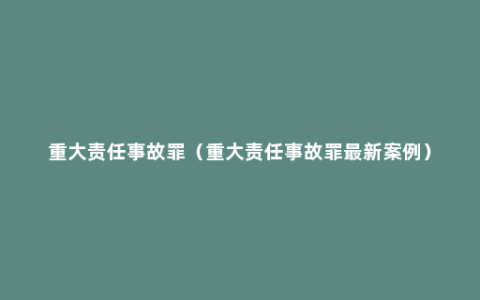 重大责任事故罪（重大责任事故罪最新案例）